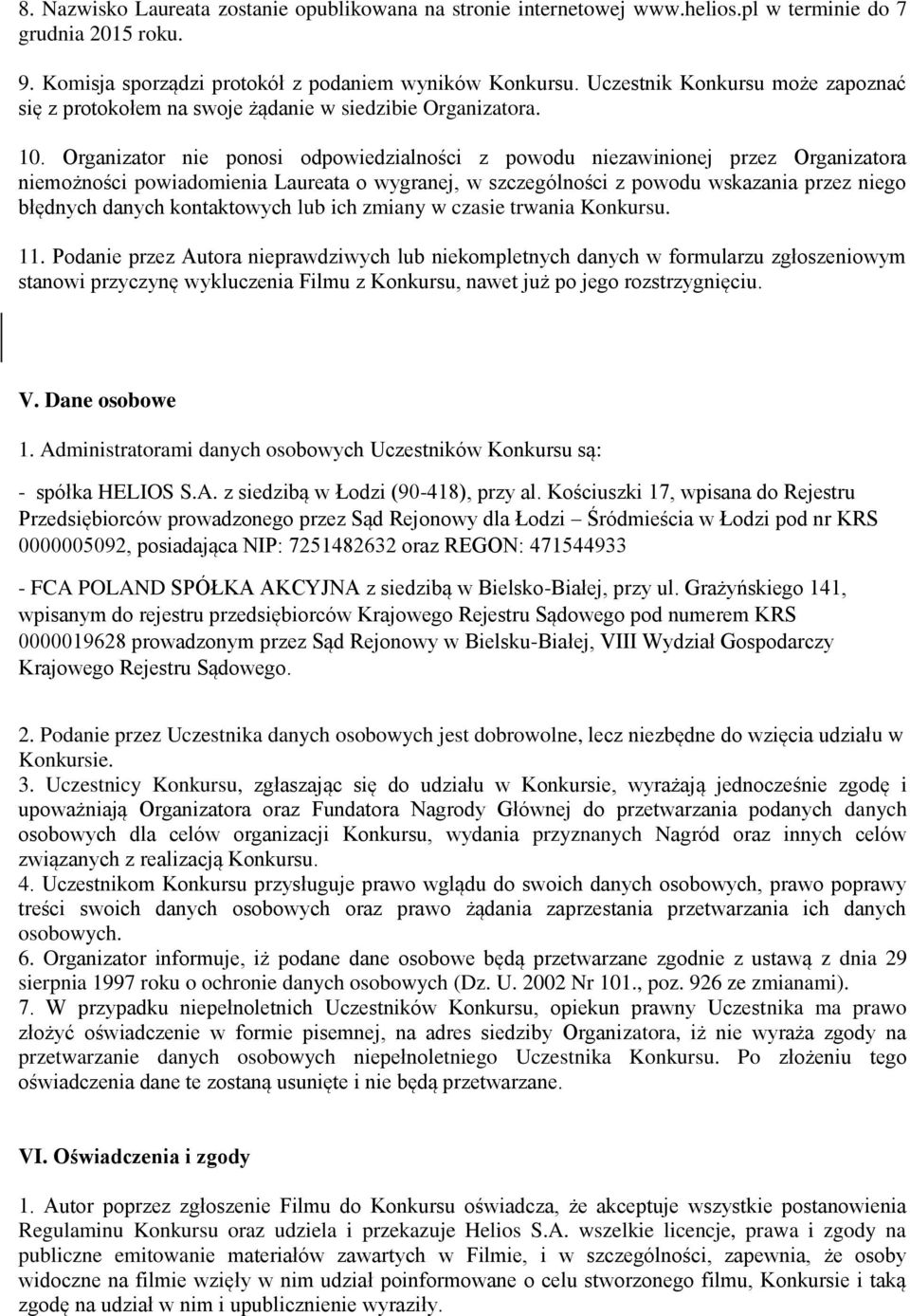 8. Nazwisko Laureata zostanie opublikowana na stronie internetowej www.helios.pl w terminie do 7 grudnia 2015 roku.

9. Komisja sporządzi protokół z podaniem wyników Konkursu. Uczestnik Konkursu może zapoznać się z protokołem na swoje żądanie w siedzibie Organizatora.

10. Organizator nie ponosi odpowiedzialności z powodu niezawinionej przez Organizatora niemożności powiadomienia Laureata o wygranej, w szczególności z powodu wskazania przez niego błędnych danych kontaktowych lub ich zmiany w czasie trwania Konkursu.

11. Podanie przez Autora nieprawdziwych lub niekompletnych danych w formularzu zgłoszeniowym stanowi przyczynę wykluczenia Filmu z Konkursu, nawet już po jego rozstrzygnięciu.

V. Dane osobowe

1. Administratorami danych osobowych Uczestników Konkursu są:

- spółka HELIOS S.A. z siedzibą w Łodzi (90-418), przy al. Kościuszki 17, wpisana do Rejestru Przedsiębiorców prowadzonego przez Sąd Rejonowy dla Łodzi – Śródmieścia w Łodzi pod nr KRS 0000005092, posiadająca NIP: 7251482632 oraz REGON: 471544933

- FCA POLAND SPÓŁKA AKCYJNA z siedzibą w Bielsko-Białej, przy ul. Grażyńskiego 141, wpisanym do rejestru przedsiębiorców Krajowego Rejestru Sądowego pod numerem KRS 0000019628 prowadzonym przez Sąd Rejonowy w Bielsku-Białej, VIII Wydział Gospodarczy Krajowego Rejestru Sądowego.

2. Podanie przez Uczestnika danych osobowych jest dobrowolne, lecz niezbędne do wzięcia udziału w Konkursie.
3. Uczestnicy Konkursu, zgłaszając się do udziału w Konkursie, wyrażają jednocześnie zgodę i upoważniają Organizatora oraz Fundatora Nagrody Głównej do przetwarzania podanych danych osobowych dla celów organizacji Konkursu, wydania przyznanych Nagród oraz innych celów związanych z realizacją Konkursu.
4. Uczestnikom Konkursu przysługuje prawo wglądu do swoich danych osobowych, prawo poprawy treści swoich danych osobowych oraz prawo żądania zaprzestania przetwarzania ich danych osobowych.
6. Organizator informuje, iż podane dane osobowe będą przetwarzane zgodnie z ustawą z dnia 29 sierpnia 1997 roku o ochronie danych osobowych (Dz. U. 2002 Nr 101., poz. 926 ze zmianami).
7. W przypadku niepełnoletnich Uczestników Konkursu, opiekun prawny Uczestnika ma prawo złożyć oświadczenie w formie pisemnej, na adres siedziby Organizatora, iż nie wyraża zgody na przetwarzanie danych osobowych niepełnoletniego Uczestnika Konkursu. Po złożeniu tego oświadczenia dane te zostaną usunięte i nie będą przetwarzane.

VI. Oświadczenia i zgody

1. Autor poprzez zgłoszenie Filmu do Konkursu oświadcza, że akceptuje wszystkie postanowienia Regulaminu Konkursu oraz udziela i przekazuje Helios S.A. wszelkie licencje, prawa i zgody na publiczne emitowanie materiałów zawartych w Filmie, i w szczególności, zapewnia, że osoby widoczne na filmie wzięły w nim udział poinformowane o celu stworzonego filmu, Konkursie i taką zgodę na udział w nim i upublicznienie wyraziły.